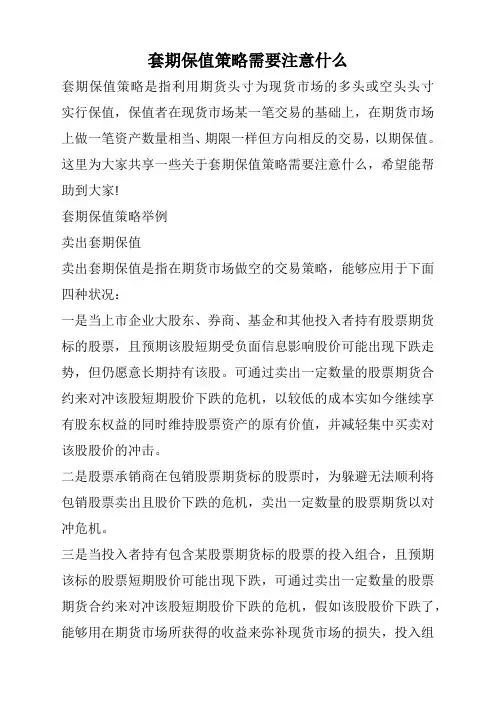 套期保值策略需要注意什么

套期保值策略是指利用期货头寸为现货市场的多头或空头头寸实行保值，保值者在现货市场某一笔交易的基础上，在期货市场上做一笔资产数量相当、期限一样但方向相反的交易，以期保值。这里为大家共享一些关于套期保值策略需要注意什么，希望能帮助到大家!

套期保值策略举例

卖出套期保值

卖出套期保值是指在期货市场做空的交易策略，能够应用于下面四种状况：

一是当上市企业大股东、券商、基金和其他投入者持有股票期货标的股票，且预期该股短期受负面信息影响股价可能出现下跌走势，但仍愿意长期持有该股。可通过卖出一定数量的股票期货合约来对冲该股短期股价下跌的危机，以较低的成本实如今继续享有股东权益的同时维持股票资产的原有价值，并减轻集中买卖对该股股价的冲击。

二是股票承销商在包销股票期货标的股票时，为躲避无法顺利将包销股票卖出且股价下跌的危机，卖出一定数量的股票期货以对冲危机。

三是当投入者持有包含某股票期货标的股票的投入组合，且预期该标的股票短期股价可能出现下跌，可通过卖出一定数量的股票期货合约来对冲该股短期股价下跌的危机，假如该股股价下跌了，能够用在期货市场所获得的收益来弥补现货市场的损失，投入组